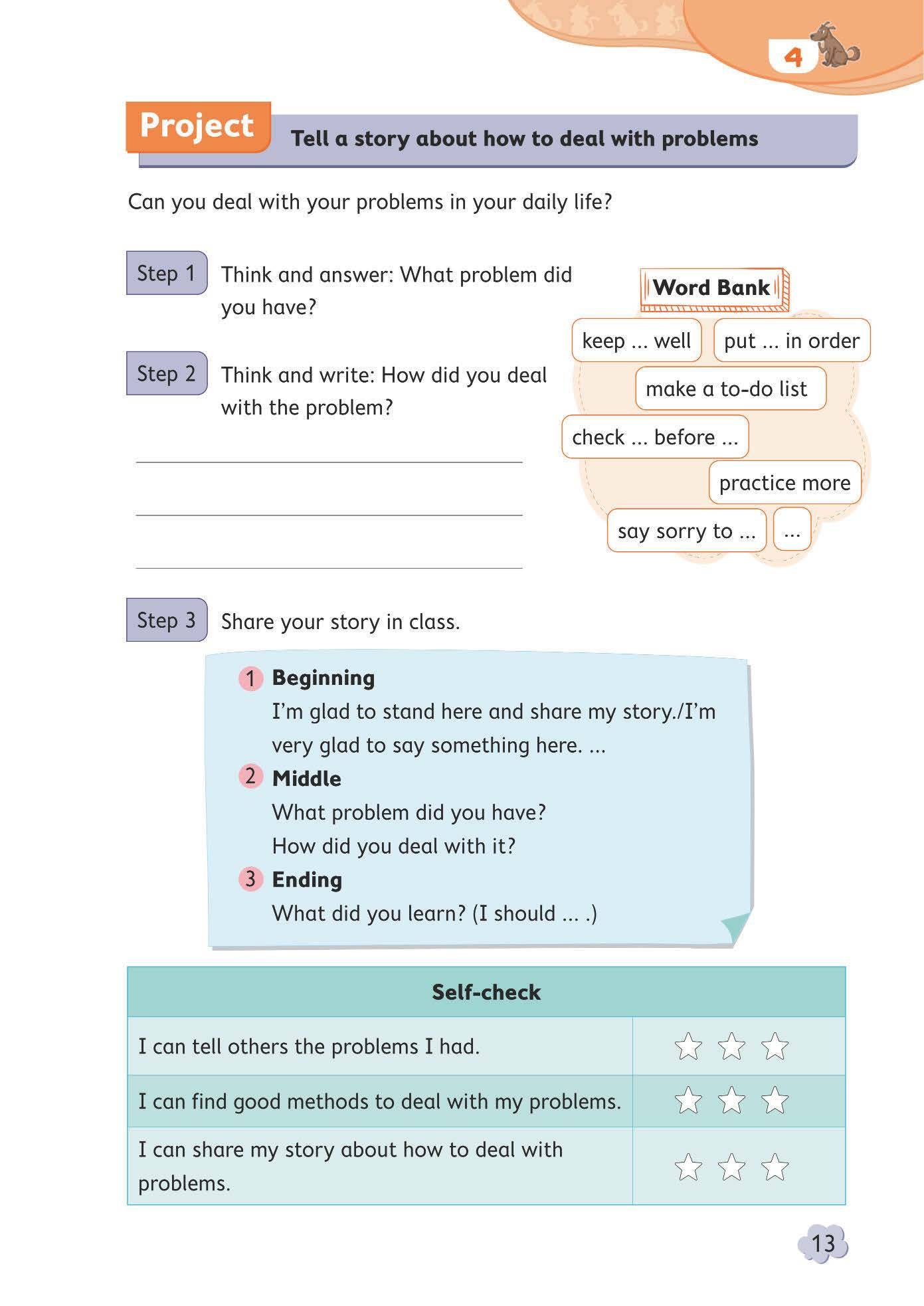 4

Project Tell a story about how to deal with problems

Can you deal with your problems in your daily life?

Step 1 Think and answer: What problem did you have?

Step 2 Think and write: How did you deal with the problem?

Word Bank
keep ... well
put ... in order
make a to-do list
check ... before ...
practice more
say sorry to ...
...

Step 3 Share your story in class.

1 Beginning
I'm glad to stand here and share my story./I'm very glad to say something here. ...
2 Middle
What problem did you have?
How did you deal with it?
3 Ending
What did you learn? (I should ... .)

| Self-check | |
|---|---|
| I can tell others the problems I had. | ☆ ☆ ☆ |
| I can find good methods to deal with my problems. | ☆ ☆ ☆ |
| I can share my story about how to deal with problems. | ☆ ☆ ☆ |

13